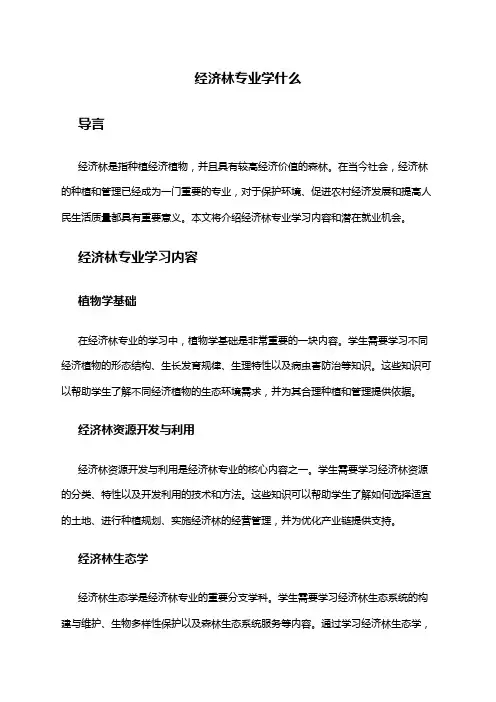 经济林专业学什么

导言

经济林是指种植经济植物，并且具有较高经济价值的森林。在当今社会，经济林的种植和管理已经成为一门重要的专业，对于保护环境、促进农村经济发展和提高人民生活质量都具有重要意义。本文将介绍经济林专业学习内容和潜在就业机会。

经济林专业学习内容

植物学基础

在经济林专业的学习中，植物学基础是非常重要的一块内容。学生需要学习不同经济植物的形态结构、生长发育规律、生理特性以及病虫害防治等知识。这些知识可以帮助学生了解不同经济植物的生态环境需求，并为其合理种植和管理提供依据。

经济林资源开发与利用

经济林资源开发与利用是经济林专业的核心内容之一。学生需要学习经济林资源的分类、特性以及开发利用的技术和方法。这些知识可以帮助学生了解如何选择适宜的土地、进行种植规划、实施经济林的经营管理，并为优化产业链提供支持。

经济林生态学

经济林生态学是经济林专业的重要分支学科。学生需要学习经济林生态系统的构建与维护、生物多样性保护以及森林生态系统服务等内容。通过学习经济林生态学，